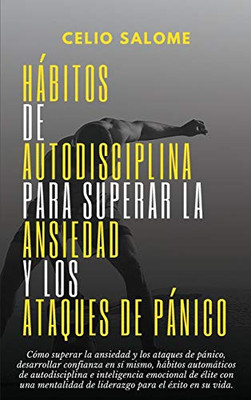 CELIO SALOME

HÁBITOS DE AUTODISCIPLINA PARA SUPERAR LA ANSIEDAD Y LOS ATAQUES DE PÁNICO

Cómo superar la ansiedad y los ataques de pánico, desarrollar confianza en sí mismo, hábitos automáticos de autodisciplina e inteligencia emocional de élite con una mentalidad de liderazgo para el éxito en su vida.